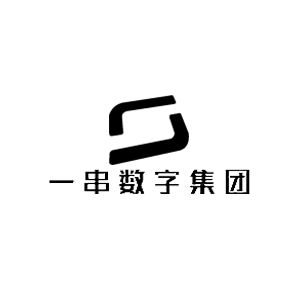 一串数字集团